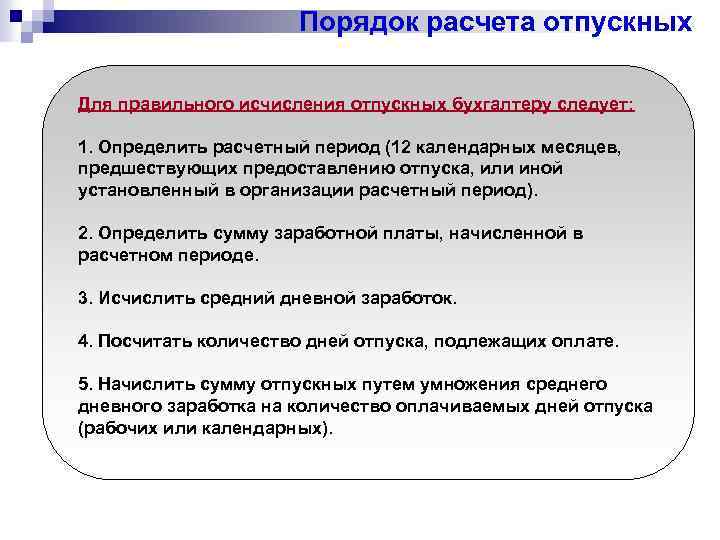 Порядок расчета отпускных

Для правильного исчисления отпускных бухгалтеру следует:

1. Определить расчетный период (12 календарных месяцев, предшествующих предоставлению отпуска, или иной установленный в организации расчетный период).

2. Определить сумму заработной платы, начисленной в расчетном периоде.

3. Исчислить средний дневной заработок.

4. Посчитать количество дней отпуска, подлежащих оплате.

5. Начислить сумму отпускных путем умножения среднего дневного заработка на количество оплачиваемых дней отпуска (рабочих или календарных).